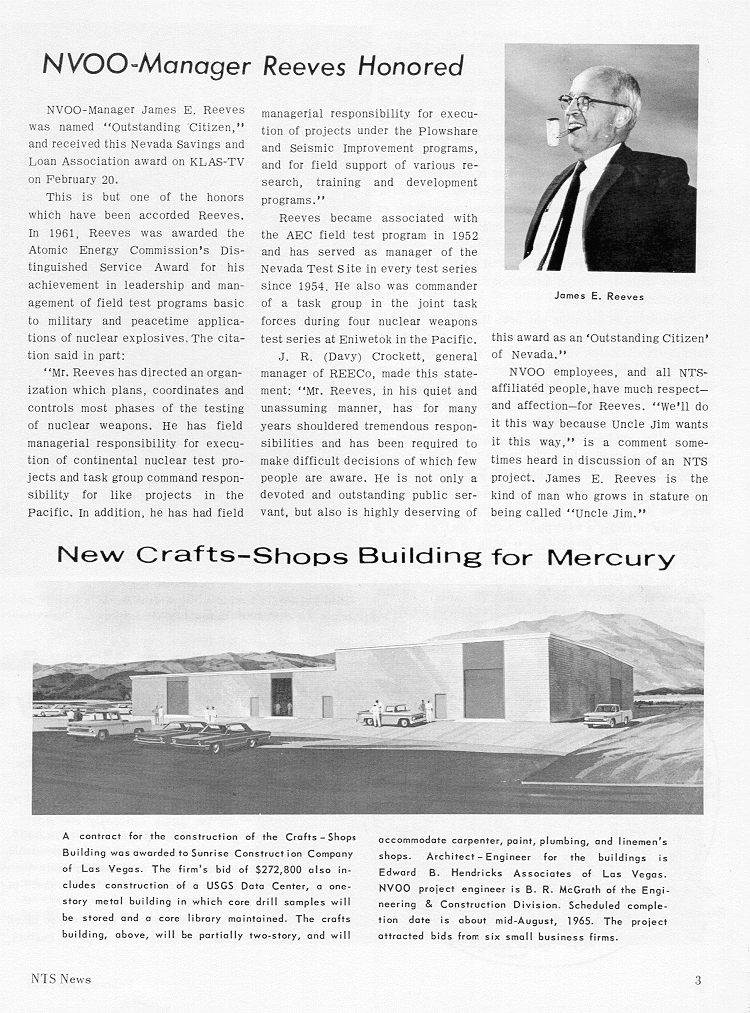 NVOO-Manager Reeves Honored

NVOO-Manager James E. Reeves was named "Outstanding Citizen," and received this Nevada Savings and Loan Association award on KLAS-TV on February 20.

This is but one of the honors which have been accorded Reeves. In 1961, Reeves was awarded the Atomic Energy Commission's Distinguished Service Award for his achievement in leadership and management of field test programs basic to military and peacetime applications of nuclear explosives. The citation said in part:

"Mr. Reeves has directed an organization which plans, coordinates and controls most phases of the testing of nuclear weapons. He has field managerial responsibility for execution of continental nuclear test projects and task group command responsibility for like projects in the Pacific. In addition, he has had field managerial responsibility for execution of projects under the Plowshare and Seismic Improvement programs, and for field support of various research, training and development programs."

Reeves became associated with the AEC field test program in 1952 and has served as manager of the Nevada Test Site in every test series since 1954. He also was commander of a task group in the joint task forces during four nuclear weapons test series at Eniwetok in the Pacific.

J. R. (Davy) Crockett, general manager of REECo, made this statement: "Mr. Reeves, in his quiet and unassuming manner, has for many years shouldered tremendous responsibilities and has been required to make difficult decisions of which few people are aware. He is not only a devoted and outstanding public servant, but also is highly deserving of this award as an 'Outstanding Citizen' of Nevada."

James E. Reeves

NVOO employees, and all NTS-affiliated people, have much respect—and affection—for Reeves. "We'll do it this way because Uncle Jim wants it this way," is a comment sometimes heard in discussion of an NTS project. James E. Reeves is the kind of man who grows in stature on being called "Uncle Jim."

New Crafts-Shops Building for Mercury

A contract for the construction of the Crafts-Shops Building was awarded to Sunrise Construction Company of Las Vegas. The firm's bid of $272,800 also includes construction of a USGS Data Center, a one-story metal building in which core drill samples will be stored and a core library maintained. The crafts building, above, will be partially two-story, and will accommodate carpenter, paint, plumbing, and linemen's shops. Architect-Engineer for the buildings is Edward B. Hendricks Associates of Las Vegas. NVOO project engineer is B. R. McGrath of the Engineering & Construction Division. Scheduled completion date is about mid-August, 1965. The project attracted bids from six small business firms.

NTS News

3